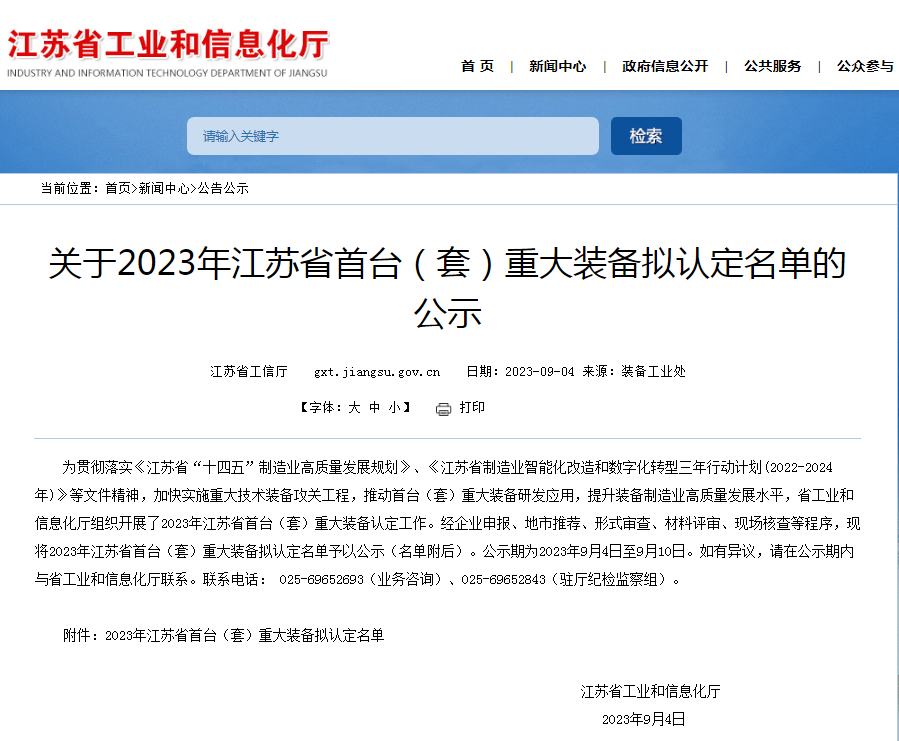 江苏省工业和信息化厅
INDUSTRY AND INFORMATION TECHNOLOGY DEPARTMENT OF JIANGSU

首 页 | 新闻中心 | 政府信息公开 | 公共服务 | 公众参与

请输入关键字
检索

当前位置：首页>新闻中心>公告公示

关于2023年江苏省首台（套）重大装备拟认定名单的公示

江苏省工信厅 gxt.jiangsu.gov.cn 日期：2023-09-04 来源：装备工业处

【字体：大 中 小】 打印

为贯彻落实《江苏省“十四五”制造业高质量发展规划》、《江苏省制造业智能化改造和数字化转型三年行动计划（2022-2024年）》等文件精神，加快实施重大技术装备攻关工程，推动首台（套）重大装备研发应用，提升装备制造业高质量发展水平，省工业和信息化厅组织开展了2023年江苏省首台（套）重大装备认定工作。经企业申报、地市推荐、形式审查、材料评审、现场核查等程序，现将2023年江苏省首台（套）重大装备拟认定名单予以公示（名单附后）。公示期为2023年9月4日至9月10日。如有异议，请在公示期内与省工业和信息化厅联系。联系电话： 025-69652693（业务咨询）、025-69652843（驻厅纪检监察组）。

附件：2023年江苏省首台（套）重大装备拟认定名单

江苏省工业和信息化厅
2023年9月4日